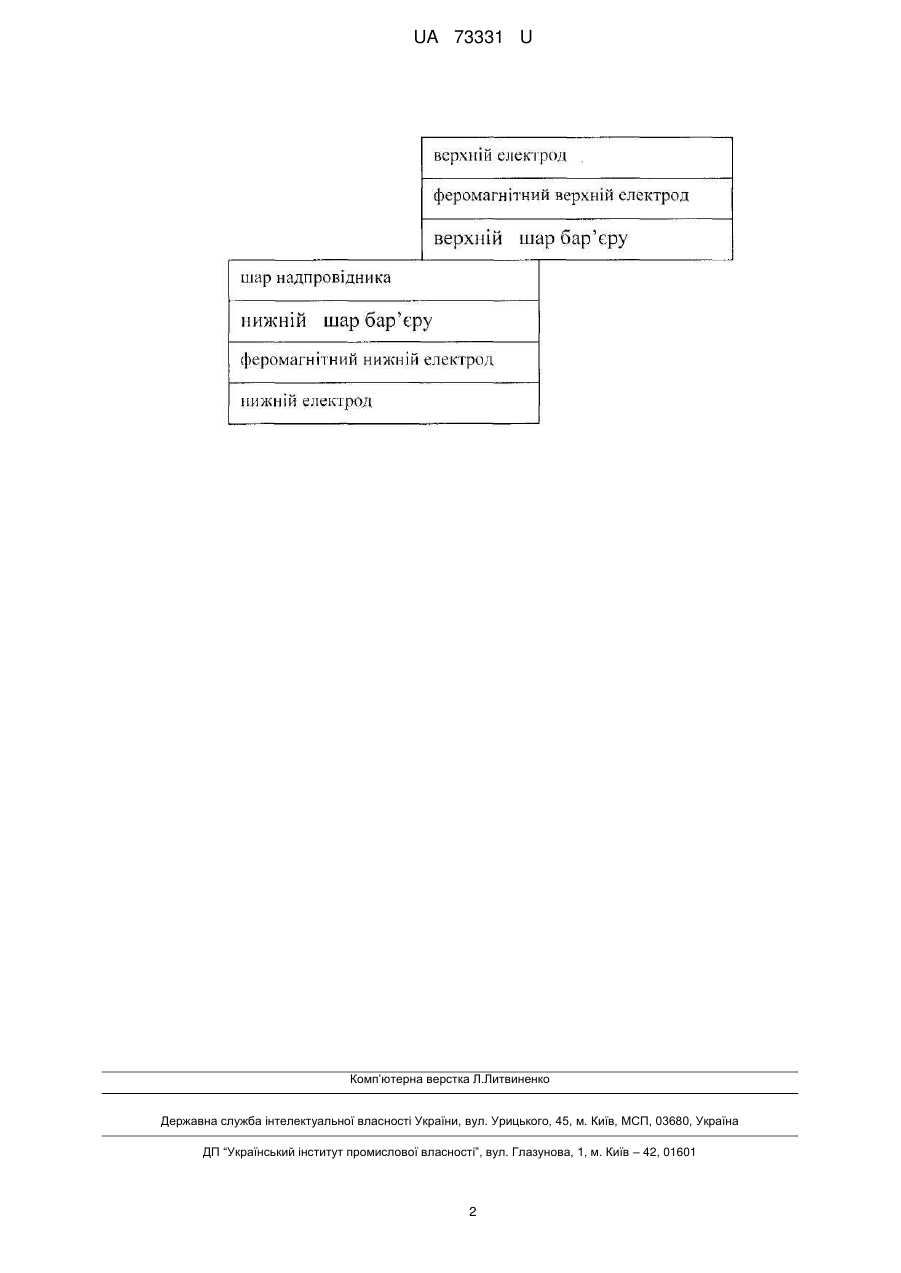 UA 73331 U

верхній електрод

феромагнітний верхній електрод

верхній шар бар'єру

шар надпровідника

нижній шар бар'єру

феромагнітний нижній електрод

нижній електрод

Комп'ютерна верстка Л.Литвиненко

Державна служба інтелектуальної власності України, вул. Урицького, 45, м. Київ, МСП, 03680, Україна

ДП "Український інститут промислової власності", вул. Глазунова, 1, м. Київ – 42, 01601

2